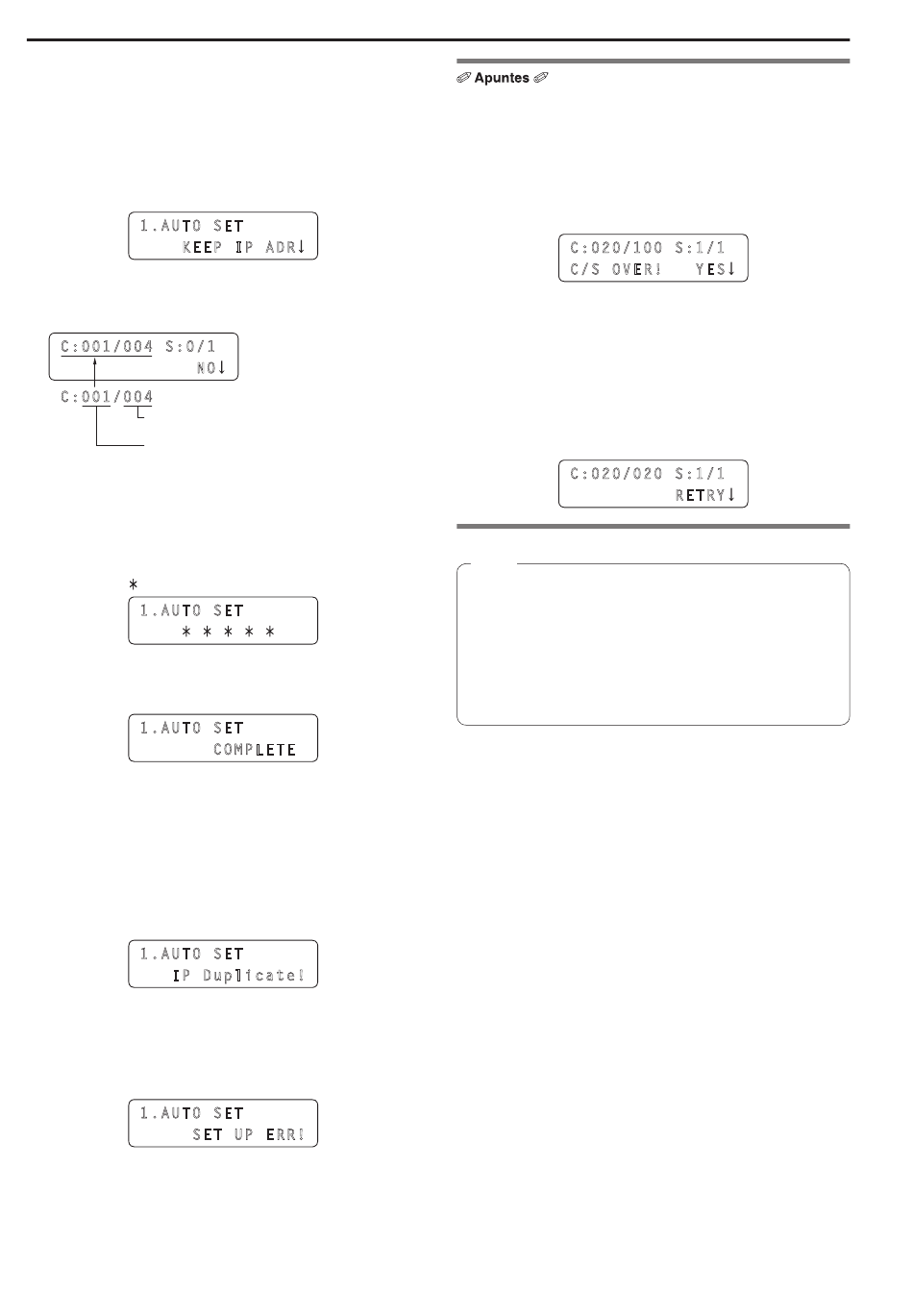 1.AUTO SET
KEEP IP ADR↓

C:001/004 S:0/1
NO↓

C:001/004

*

1.AUTO SET
* * * * *

1.AUTO SET
COMPLETE

1.AUTO SET
IP Duplicate!

1.AUTO SET
SET UP ERR!

Apuntes

C:020/100 S:1/1
C/S OVER! YES↓

C:020/020 S:1/1
RETRY↓